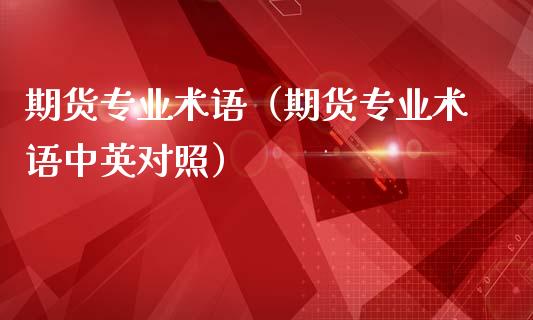 期货专业术语（期货专业术语中英对照）